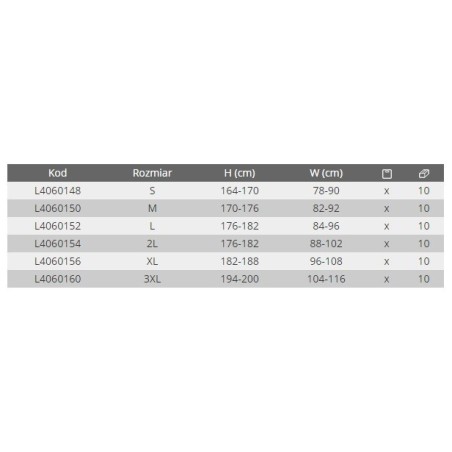 | Kod | Rozmiar | H (cm) | W (cm) | | |
|---|---|---|---|---|---|
| L4060148 | S | 164-170 | 78-90 | x | 10 |
| L4060150 | M | 170-176 | 82-92 | x | 10 |
| L4060152 | L | 176-182 | 84-96 | x | 10 |
| L4060154 | 2L | 176-182 | 88-102 | x | 10 |
| L4060156 | XL | 182-188 | 96-108 | x | 10 |
| L4060160 | 3XL | 194-200 | 104-116 | x | 10 |